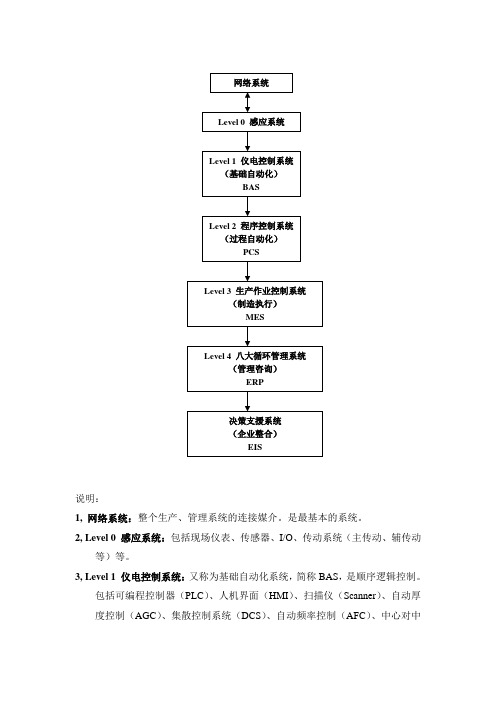 网络系统

Level 0 感应系统

Level 1 仪电控制系统
（基础自动化）
BAS

Level 2 程序控制系统
（过程自动化）
PCS

Level 3 生产作业控制系统
（制造执行）
MES

Level 4 八大循环管理系统
（管理咨询）
ERP

决策支援系统
（企业整合）
EIS

说明：

1, 网络系统：整个生产、管理系统的连接媒介。是最基本的系统。

2, Level 0 感应系统：包括现场仪表、传感器、I/O、传动系统（主传动、辅传动等）等。

3, Level 1 仪电控制系统：又称为基础自动化系统，简称 BAS，是顺序逻辑控制。包括可编程控制器（PLC）、人机界面（HMI）、扫描仪（Scanner）、自动厚度控制（AGC）、集散控制系统（DCS）、自动频率控制（AFC）、中心对中